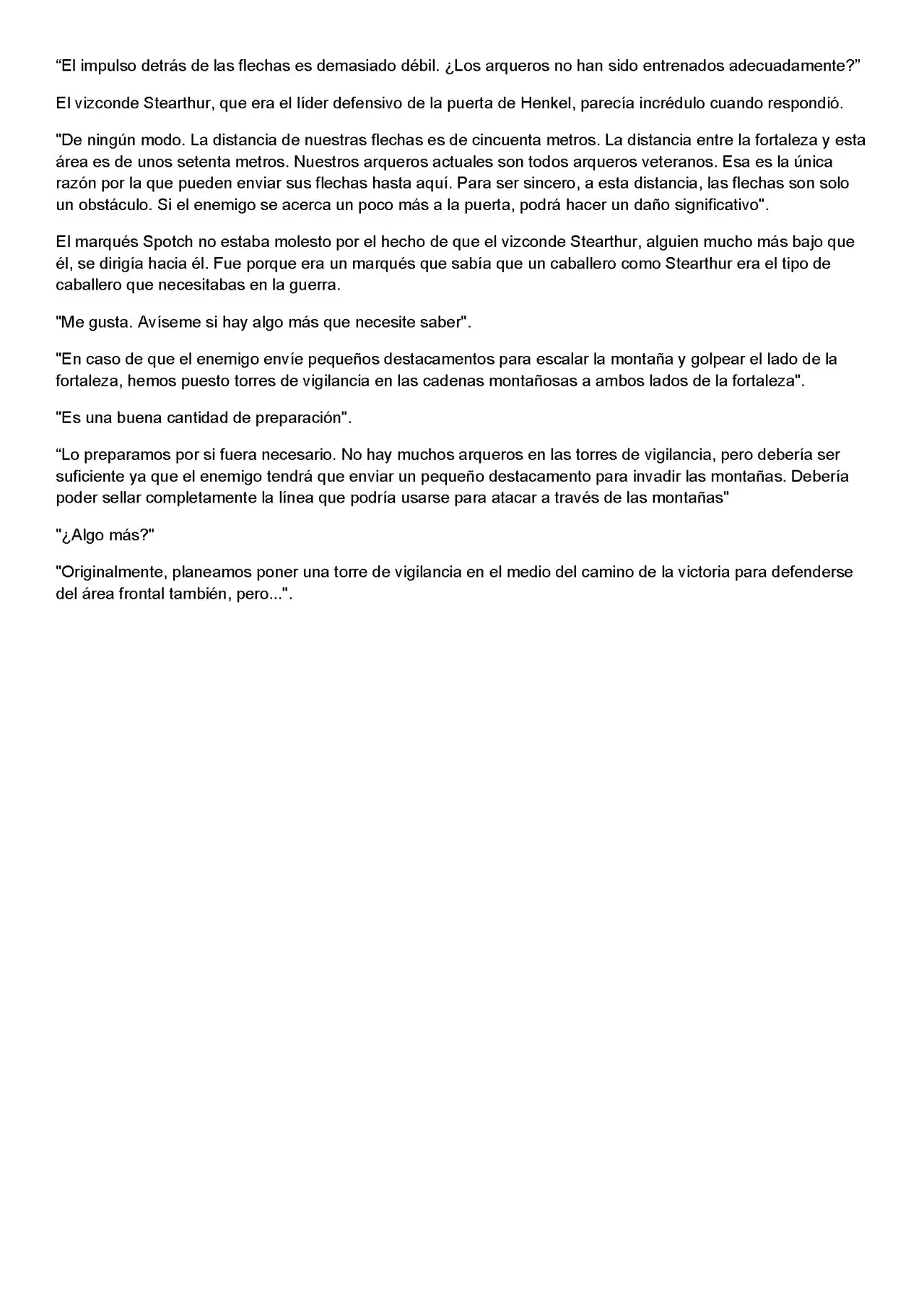 “El impulso detrás de las flechas es demasiado débil. ¿Los arqueros no han sido entrenados adecuadamente?”

El vizconde Stearthur, que era el líder defensivo de la puerta de Henkel, parecía incrédulo cuando respondió.

"De ningún modo. La distancia de nuestras flechas es de cincuenta metros. La distancia entre la fortaleza y esta área es de unos setenta metros. Nuestros arqueros actuales son todos arqueros veteranos. Esa es la única razón por la que pueden enviar sus flechas hasta aquí. Para ser sincero, a esta distancia, las flechas son solo un obstáculo. Si el enemigo se acerca un poco más a la puerta, podrá hacer un daño significativo".

El marqués Spotch no estaba molesto por el hecho de que el vizconde Stearthur, alguien mucho más bajo que él, se dirigía hacia él. Fue porque era un marqués que sabía que un caballero como Stearthur era el tipo de caballero que necesitabas en la guerra.

"Me gusta. Avíseme si hay algo más que necesite saber".

"En caso de que el enemigo envíe pequeños destacamentos para escalar la montaña y golpear el lado de la fortaleza, hemos puesto torres de vigilancia en las cadenas montañosas a ambos lados de la fortaleza".

"Es una buena cantidad de preparación".

“Lo preparamos por si fuera necesario. No hay muchos arqueros en las torres de vigilancia, pero debería ser suficiente ya que el enemigo tendrá que enviar un pequeño destacamento para invadir las montañas. Debería poder sellar completamente la línea que podría usarse para atacar a través de las montañas"

"¿Algo más?"

"Originalmente, planeamos poner una torre de vigilancia en el medio del camino de la victoria para defenderse del área frontal también, pero...".